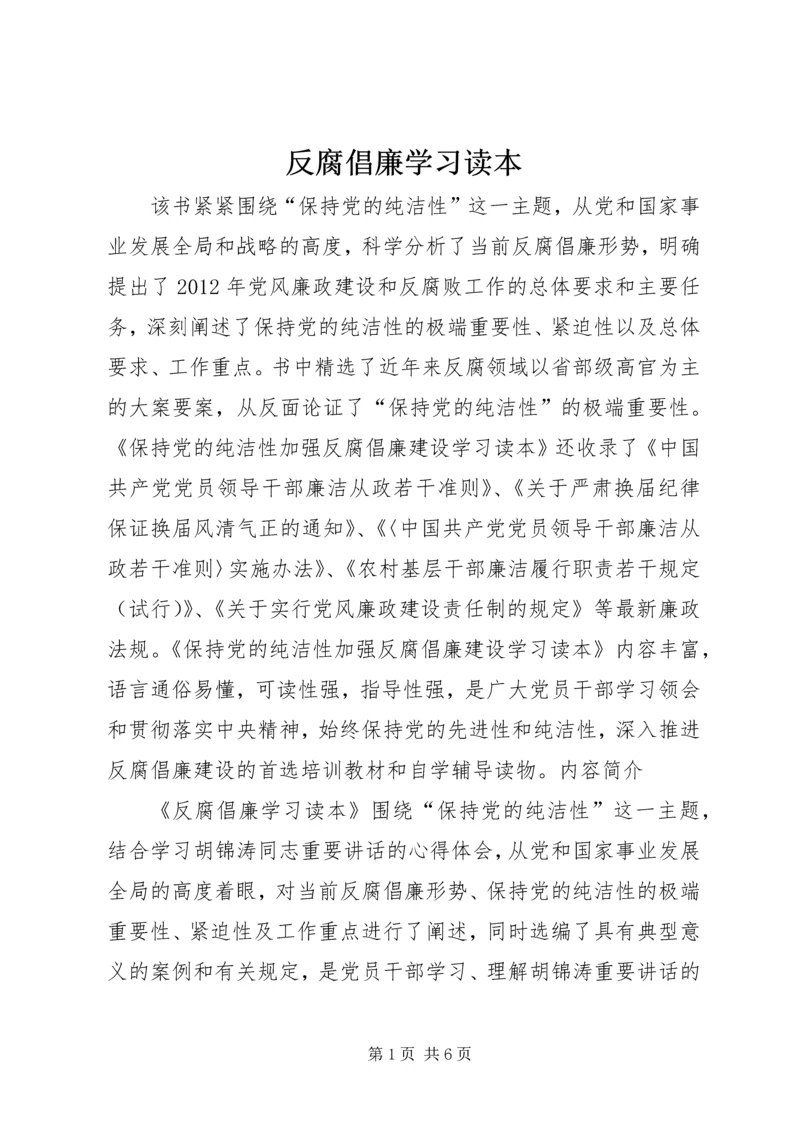 反腐倡廉学习读本

该书紧紧围绕“保持党的纯洁性”这一主题，从党和国家事业发展全局和战略的高度，科学分析了当前反腐倡廉形势，明确提出了2012年党风廉政建设和反腐败工作的总体要求和主要任务，深刻阐述了保持党的纯洁性的极端重要性、紧迫性以及总体要求、工作重点。书中精选了近年来反腐领域以省部级高官为主的大案要案，从反面论证了“保持党的纯洁性”的极端重要性。《保持党的纯洁性加强反腐倡廉建设学习读本》还收录了《中国共产党党员领导干部廉洁从政若干准则》、《关于严肃换届纪律保证换届风清气正的通知》、《〈中国共产党党员领导干部廉洁从政若干准则〉实施办法》、《农村基层干部廉洁履行职责若干规定（试行）》、《关于实行党风廉政建设责任制的规定》等最新廉政法规。《保持党的纯洁性加强反腐倡廉建设学习读本》内容丰富，语言通俗易懂，可读性强，指导性强，是广大党员干部学习领会和贯彻落实中央精神，始终保持党的先进性和纯洁性，深入推进反腐倡廉建设的首选培训教材和自学辅导读物。内容简介

《反腐倡廉学习读本》围绕“保持党的纯洁性”这一主题，结合学习胡锦涛同志重要讲话的心得体会，从党和国家事业发展全局的高度着眼，对当前反腐倡廉形势、保持党的纯洁性的极端重要性、紧迫性及工作重点进行了阐述，同时选编了具有典型意义的案例和有关规定，是党员干部学习、理解胡锦涛重要讲话的

第1页 共6页